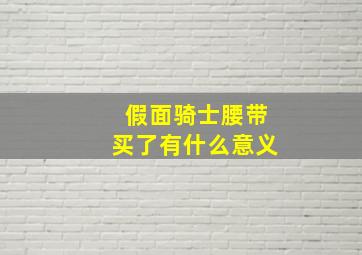 假面骑士腰带
买了有什么意义